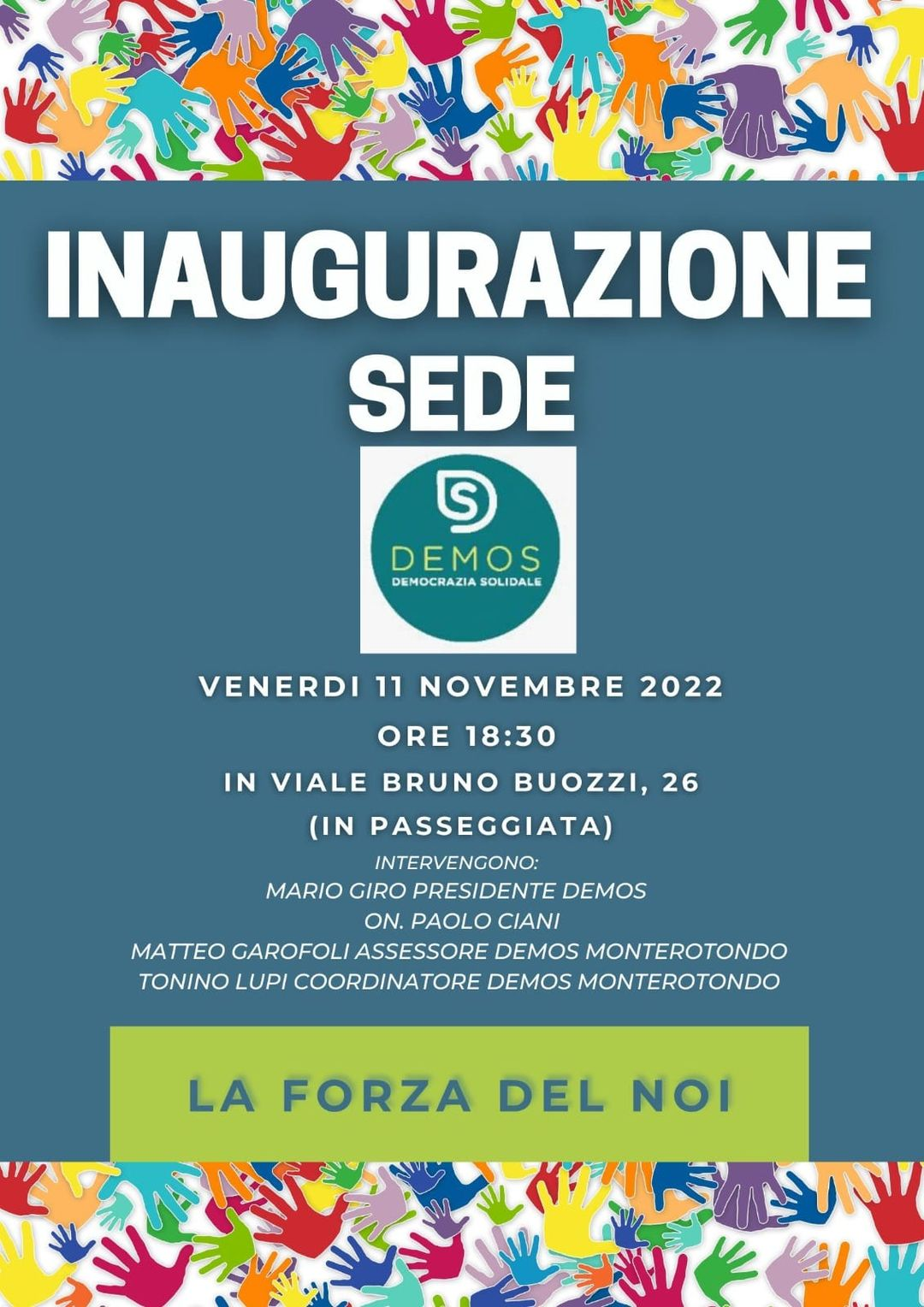 INAUGURAZIONE
SEDE

DEMOS
DEMOCRAZIA SOLIDALE

VENERDI 11 NOVEMBRE 2022
ORE 18:30
IN VIALE BRUNO BUOZZI, 26
(IN PASSEGGIATA)

INTERVENGONO:
MARIO GIRO PRESIDENTE DEMOS
ON. PAOLO CIANI
MATTEO GAROFOLI ASSESSORE DEMOS MONTEROTONDO
TONINO LUPI COORDINATORE DEMOS MONTEROTONDO

LA FORZA DEL NOI